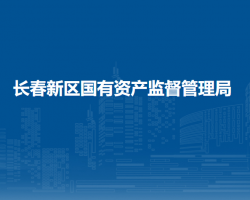 长春新区国有资产监督管理局